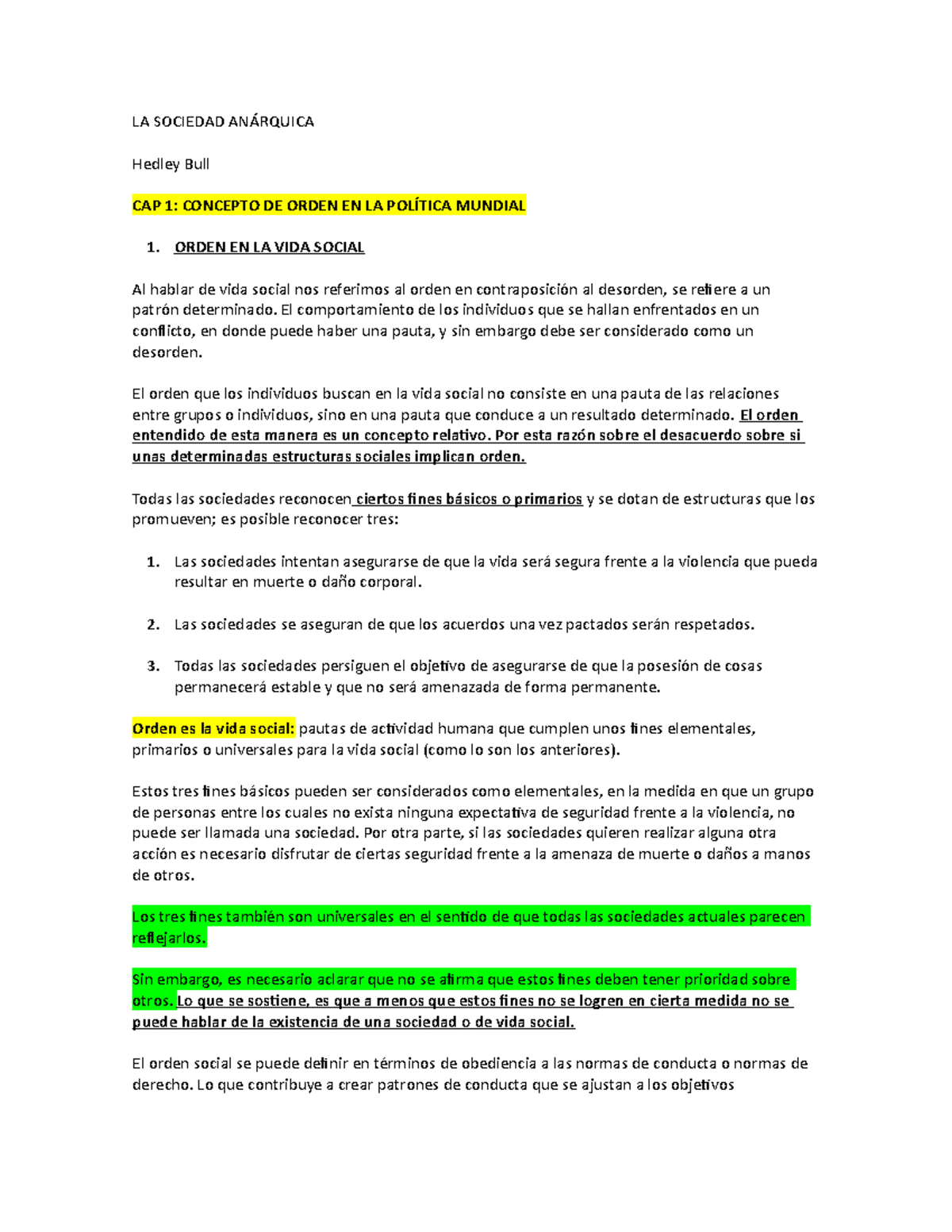 LA SOCIEDAD ANÁRQUICA

Hedley Bull

CAP 1: CONCEPTO DE ORDEN EN LA POLÍTICA MUNDIAL

1. ORDEN EN LA VIDA SOCIAL

Al hablar de vida social nos referimos al orden en contraposición al desorden, se refiere a un patrón determinado. El comportamiento de los individuos que se hallan enfrentados en un conflicto, en donde puede haber una pauta, y sin embargo debe ser considerado como un desorden.

El orden que los individuos buscan en la vida social no consiste en una pauta de las relaciones entre grupos o individuos, sino en una pauta que conduce a un resultado determinado. El orden entendido de esta manera es un concepto relativo. Por esta razón sobre el desacuerdo sobre si unas determinadas estructuras sociales implican orden.

Todas las sociedades reconocen ciertos fines básicos o primarios y se dotan de estructuras que los promueven; es posible reconocer tres:

1. Las sociedades intentan asegurarse de que la vida será segura frente a la violencia que pueda resultar en muerte o daño corporal.

2. Las sociedades se aseguran de que los acuerdos una vez pactados serán respetados.

3. Todas las sociedades persiguen el objetivo de asegurarse de que la posesión de cosas permanecerá estable y que no será amenazada de forma permanente.

Orden es la vida social: pautas de actividad humana que cumplen unos fines elementales, primarios o universales para la vida social (como lo son los anteriores).

Estos tres fines básicos pueden ser considerados como elementales, en la medida en que un grupo de personas entre los cuales no exista ninguna expectativa de seguridad frente a la violencia, no puede ser llamada una sociedad. Por otra parte, si las sociedades quieren realizar alguna otra acción es necesario disfrutar de ciertas seguridad frente a la amenaza de muerte o daños a manos de otros.

Los tres fines también son universales en el sentido de que todas las sociedades actuales parecen reflejarlos.

Sin embargo, es necesario aclarar que no se afirma que estos fines deben tener prioridad sobre otros. Lo que se sostiene, es que a menos que estos fines no se logren en cierta medida no se puede hablar de la existencia de una sociedad o de vida social.

El orden social se puede definir en términos de obediencia a las normas de conducta o normas de derecho. Lo que contribuye a crear patrones de conducta que se ajustan a los objetivos